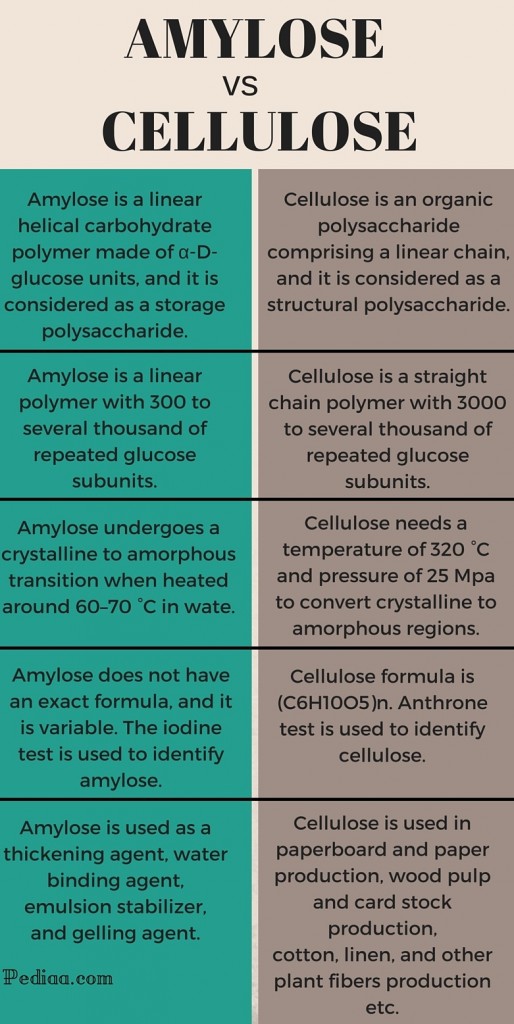 AMYLOSE
VS
CELLULOSE

| | |
|---|---|
| Amylose is a linear helical carbohydrate polymer made of α-D-glucose units, and it is considered as a storage polysaccharide. | Cellulose is an organic polysaccharide comprising a linear chain, and it is considered as a structural polysaccharide. |
| Amylose is a linear polymer with 300 to several thousand of repeated glucose subunits. | Cellulose is a straight chain polymer with 3000 to several thousand of repeated glucose subunits. |
| Amylose undergoes a crystalline to amorphous transition when heated around 60–70 °C in wate. | Cellulose needs a temperature of 320 °C and pressure of 25 Mpa to convert crystalline to amorphous regions. |
| Amylose does not have an exact formula, and it is variable. The iodine test is used to identify amylose. | Cellulose formula is (C6H10O5)n. Anthrone test is used to identify cellulose. |
| Amylose is used as a thickening agent, water binding agent, emulsion stabilizer, and gelling agent. | Cellulose is used in paperboard and paper production, wood pulp and card stock production, cotton, linen, and other plant fibers production etc. |

Pediaa.com